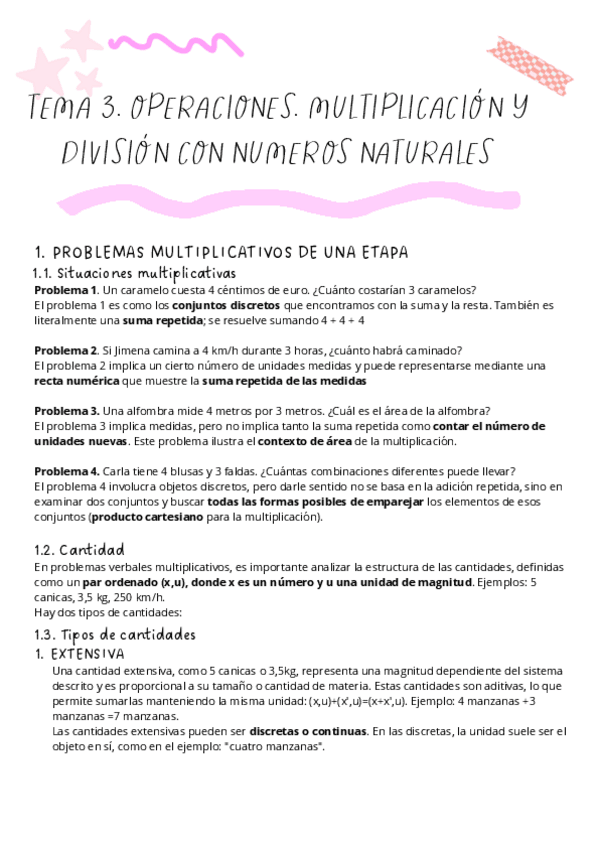 TEMA 3. OPERACIONES. MULTIPLICACIÓN Y DIVISIÓN CON NUMEROS NATURALES

1. PROBLEMAS MULTIPLICATIVOS DE UNA ETAPA

1.1. Situaciones multiplicativas

**Problema 1**. Un caramelo cuesta 4 céntimos de euro. ¿Cuánto costarían 3 caramelos?
El problema 1 es como los **conjuntos discretos** que encontramos con la suma y la resta. También es literalmente una **suma repetida**; se resuelve sumando 4 + 4 + 4

**Problema 2**. Si Jimena camina a 4 km/h durante 3 horas, ¿cuánto habrá caminado?
El problema 2 implica un cierto número de unidades medidas y puede representarse mediante una **recta numérica** que muestre la **suma repetida de las medidas**

**Problema 3.** Una alfombra mide 4 metros por 3 metros. ¿Cuál es el área de la alfombra?
El problema 3 implica medidas, pero no implica tanto la suma repetida como **contar el número de unidades nuevas**. Este problema ilustra el **contexto de área** de la multiplicación.

**Problema 4.** Carla tiene 4 blusas y 3 faldas. ¿Cuántas combinaciones diferentes puede llevar?
El problema 4 involucra objetos discretos, pero darle sentido no se basa en la adición repetida, sino en examinar dos conjuntos y buscar **todas las formas posibles de emparejar** los elementos de esos conjuntos (**producto cartesiano** para la multiplicación).

1.2. Cantidad

En problemas verbales multiplicativos, es importante analizar la estructura de las cantidades, definidas como un **par ordenado (x,u), donde x es un número y u una unidad de magnitud**. Ejemplos: 5 canicas, 3,5 kg, 250 km/h.
Hay dos tipos de cantidades:

1.3. Tipos de cantidades

1. EXTENSIVA

Una cantidad extensiva, como 5 canicas o 3,5kg, representa una magnitud dependiente del sistema descrito y es proporcional a su tamaño o cantidad de materia. Estas cantidades son aditivas, lo que permite sumarlas manteniendo la misma unidad: (x,u)+(x',u)=(x+x',u). Ejemplo: 4 manzanas +3 manzanas =7 manzanas.
Las cantidades extensivas pueden ser **discretas o continuas**. En las discretas, la unidad suele ser el objeto en sí, como en el ejemplo: "cuatro manzanas".